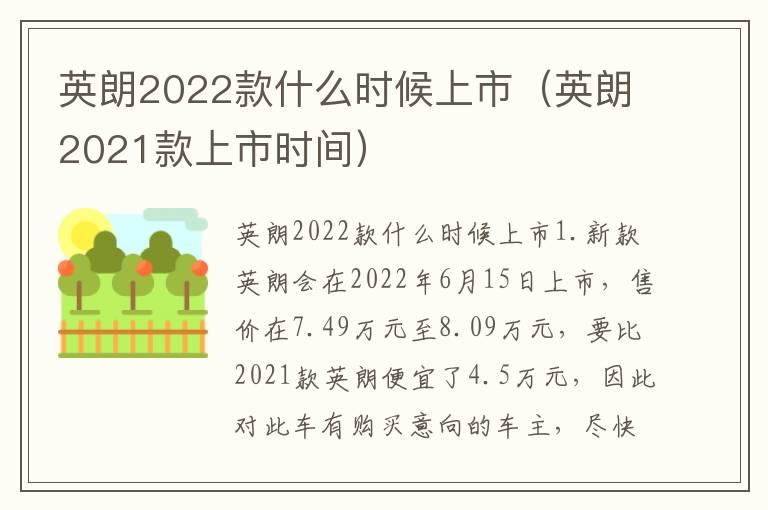 英朗2022款什么时候上市（英朗2021款上市时间）

英朗2022款什么时候上市1.新款英朗会在2022年6月15日上市，售价在7.49万元至8.09万元，要比2021款英朗便宜了4.5万元，因此对此车有购买意向的车主，尽快